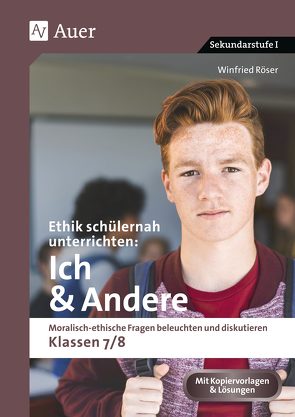 Auer

Sekundarstufe I

Winfried Röser

Ethik schülernah unterrichten:
Ich & Andere

Moralisch-ethische Fragen beleuchten und diskutieren
Klassen 7/8

Mit Kopiervorlagen & Lösungen